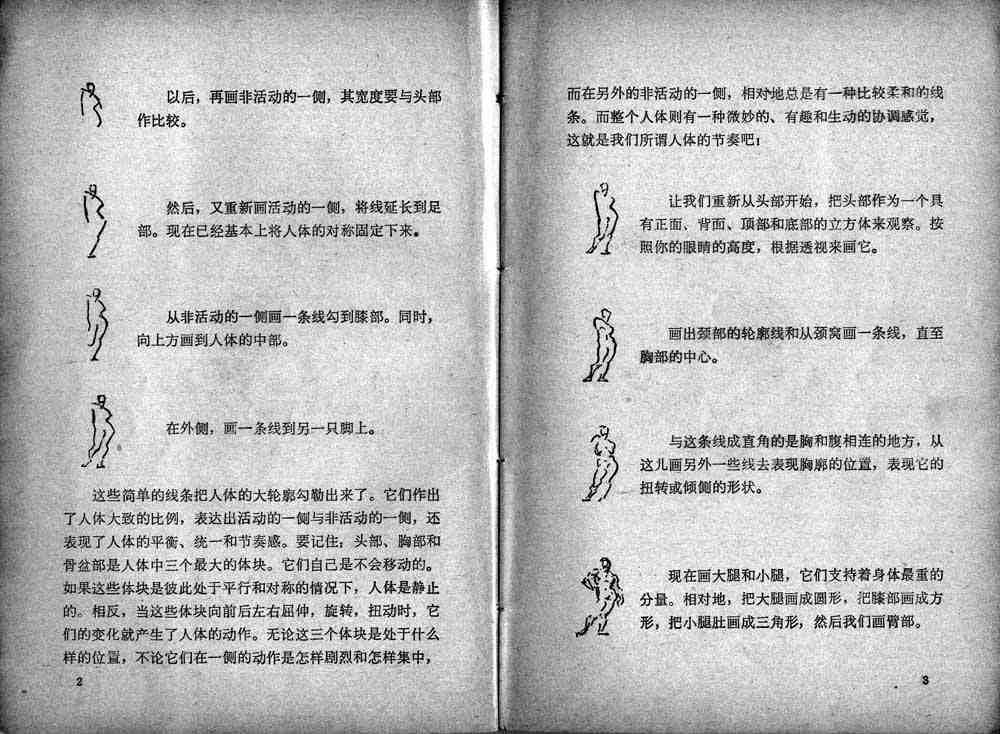 以后，再画非活动的一侧，其宽度要与头部作比较。

然后，又重新画活动的一侧，将线延长到足部。现在已经基本上将人体的对称固定下来。

从非活动的一侧画一条线勾到膝部。同时，向上方画到人体的中部。

在外侧，画一条线到另一只脚上。

这些简单的线条把人体的大轮廓勾勒出来了。它们作出了人体大致的比例，表达出活动的一侧与非活动的一侧，还表现了人体的平衡、统一和节奏感。要记住，头部、胸部和骨盆部是人体中三个最大的体块。它们自己是不会移动的。如果这些体块是彼此处于平行和对称的情况下，人体是静止的。相反，当这些体块向前后左右屈伸，旋转，扭动时，它们的变化就产生了人体的动作。无论这三个体块是处于什么样的位置，不论它们在一侧的动作是怎样剧烈和怎样集中，

2

而在另外的非活动的一侧，相对地总是有一种比较柔和的线条。而整个人体则有一种微妙的、有趣和生动的协调感觉，这就是我们所谓人体的节奏吧！

让我们重新从头部开始，把头部作为一个具有正面、背面、顶部和底部的立方体来观察。按照你的眼睛的高度，根据透视来画它。

画出颈部的轮廓线和从颈窝画一条线，直至胸部的中心。

与这条线成直角的是胸和腹相连的地方，从这儿画另外一些线去表现胸廓的位置，表现它的扭转或倾侧的形状。

现在画大腿和小腿，它们支持着身体最重的分量。相对地，把大腿画成圆形，把膝部画成方形，把小腿肚画成三角形，然后我们画臂部。

3